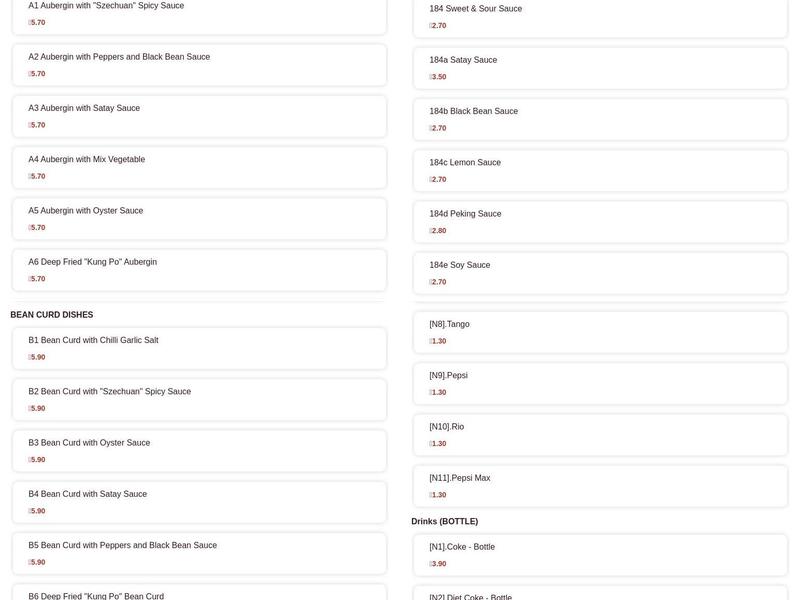 A1 Aubergin with "Szechuan" Spicy Sauce
5.70

A2 Aubergin with Peppers and Black Bean Sauce
5.70

A3 Aubergin with Satay Sauce
5.70

A4 Aubergin with Mix Vegetable
5.70

A5 Aubergin with Oyster Sauce
5.70

A6 Deep Fried "Kung Po" Aubergin
5.70

BEAN CURD DISHES

B1 Bean Curd with Chilli Garlic Salt
5.90

B2 Bean Curd with "Szechuan" Spicy Sauce
5.90

B3 Bean Curd with Oyster Sauce
5.90

B4 Bean Curd with Satay Sauce
5.90

B5 Bean Curd with Peppers and Black Bean Sauce
5.90

B6 Deep Fried "Kung Po" Bean Curd

184 Sweet & Sour Sauce
2.70

184a Satay Sauce
3.50

184b Black Bean Sauce
2.70

184c Lemon Sauce
2.70

184d Peking Sauce
2.80

184e Soy Sauce
2.70

[N8].Tango
1.30

[N9].Pepsi
1.30

[N10].Rio
1.30

[N11].Pepsi Max
1.30

Drinks (BOTTLE)

[N1].Coke - Bottle
3.90

[N2].Diet Coke - Bottle